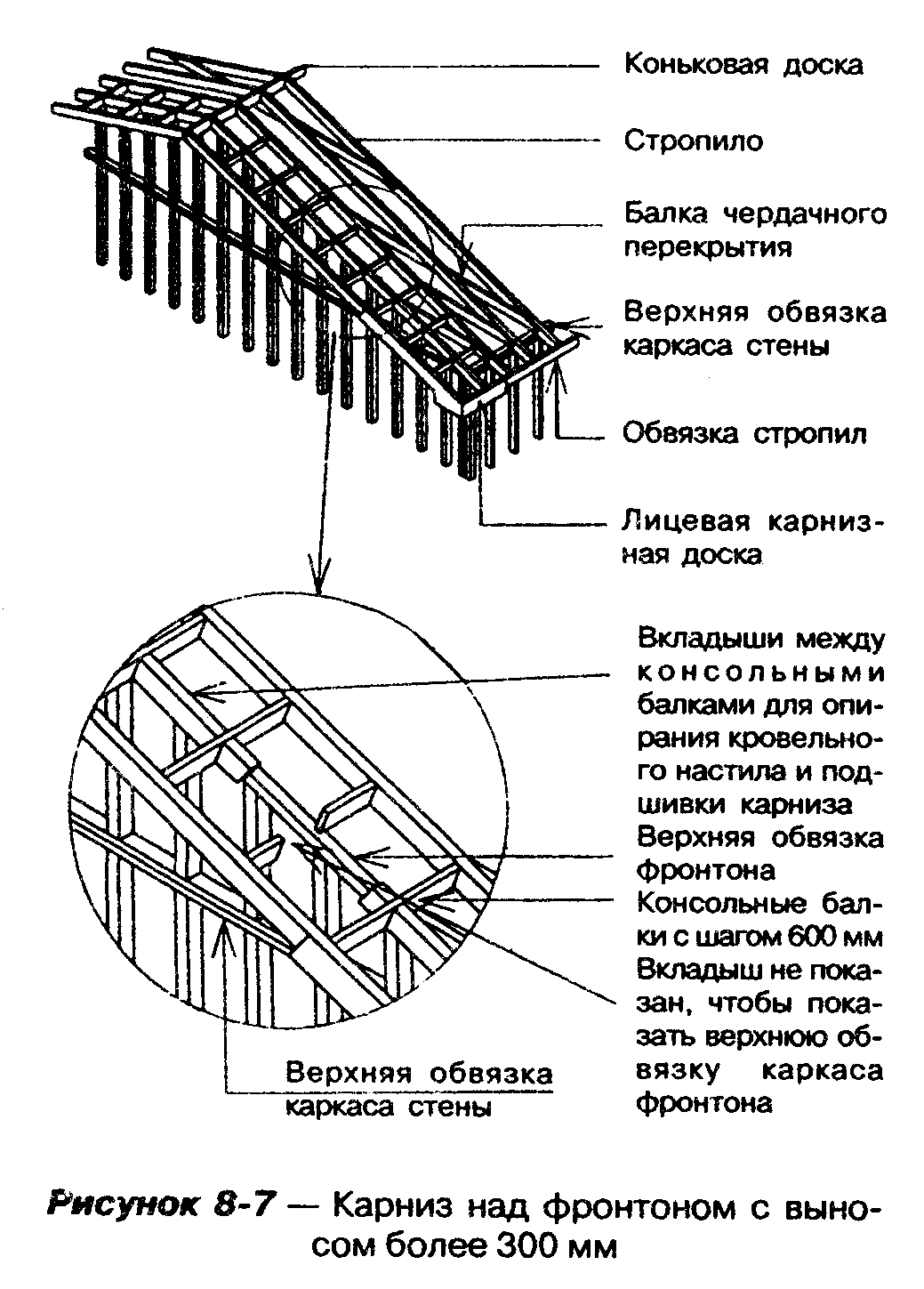 Коньковая доска

Стропило

Балка чердачного перекрытия

Верхняя обвязка каркаса стены

Обвязка стропил

Лицевая карнизная доска

Вкладыши между консольными балками для опирания кровельного настила и подшивки карниза

Верхняя обвязка фронтона

Консольные балки с шагом 600 мм

Вкладыш не показан, чтобы показать верхнюю обвязку каркаса фронтона

Верхняя обвязка каркаса стены

Рисунок 8-7 — Карниз над фронтоном с выносом более 300 мм